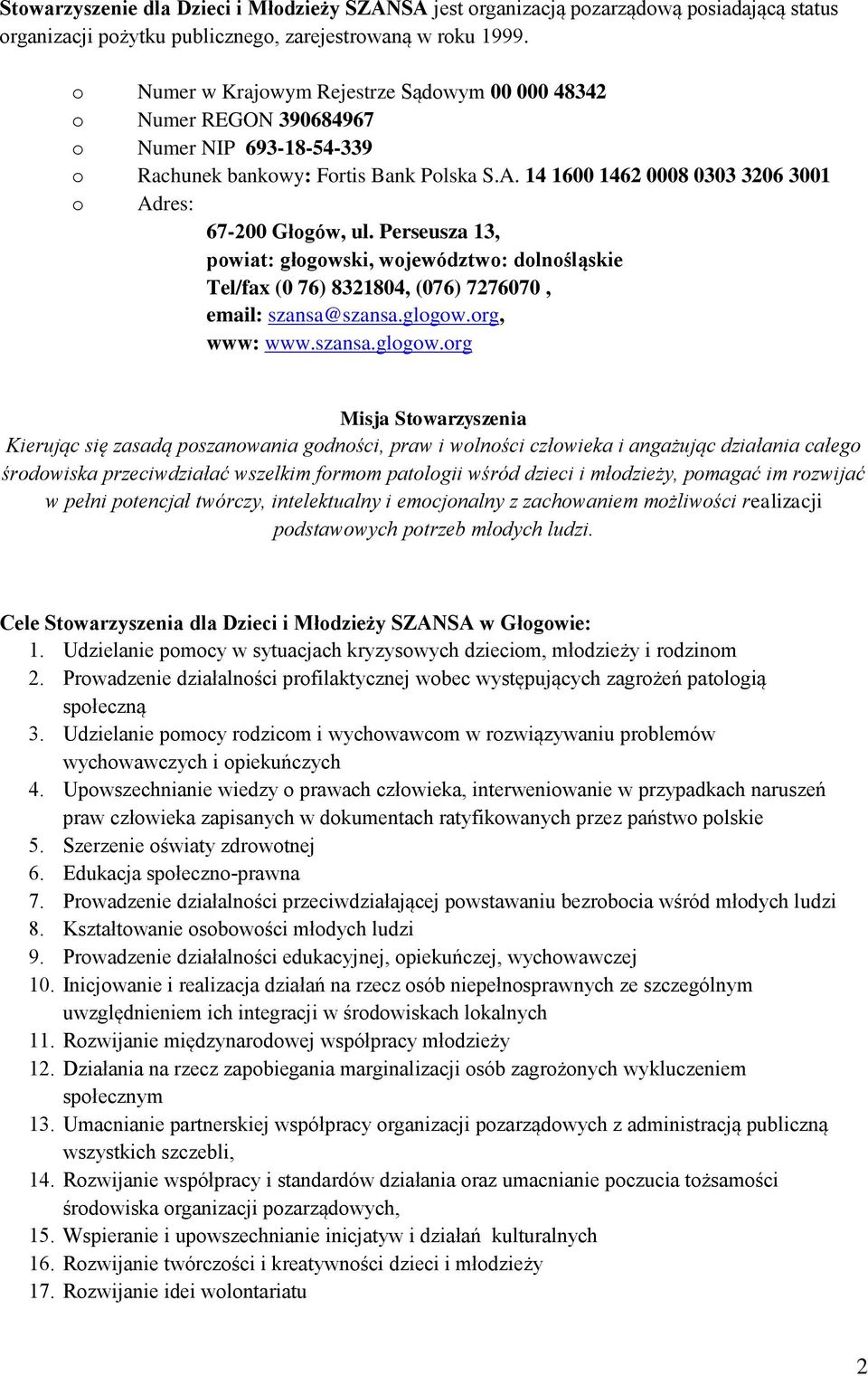 Stowarzyszenie dla Dzieci i Młodzieży SZANSA jest organizacją pozarządową posiadającą status organizacji pożytku publicznego, zarejestrowaną w roku 1999.

o Numer w Krajowym Rejestrze Sądowym 00 000 48342
o Numer REGON 390684967
o Numer NIP 693-18-54-339
o Rachunek bankowy: Fortis Bank Polska S.A. 14 1600 1462 0008 0303 3206 3001
o Adres:
67-200 Głogów, ul. Perseusza 13,
powiat: głogowski, województwo: dolnośląskie
Tel/fax (0 76) 8321804, (076) 7276070 ,
email: szansa@szansa.glogow.org,
www: www.szansa.glogow.org

Misja Stowarzyszenia
Kierując się zasadą poszanowania godności, praw i wolności człowieka i angażując działania całego środowiska przeciwdziałać wszelkim formom patologii wśród dzieci i młodzieży, pomagać im rozwijać w pełni potencjał twórczy, intelektualny i emocjonalny z zachowaniem możliwości realizacji podstawowych potrzeb młodych ludzi.

Cele Stowarzyszenia dla Dzieci i Młodzieży SZANSA w Głogowie:
1. Udzielanie pomocy w sytuacjach kryzysowych dzieciom, młodzieży i rodzinom
2. Prowadzenie działalności profilaktycznej wobec występujących zagrożeń patologią społeczną
3. Udzielanie pomocy rodzicom i wychowawcom w rozwiązywaniu problemów wychowawczych i opiekuńczych
4. Upowszechnianie wiedzy o prawach człowieka, interweniowanie w przypadkach naruszeń praw człowieka zapisanych w dokumentach ratyfikowanych przez państwo polskie
5. Szerzenie oświaty zdrowotnej
6. Edukacja społeczno-prawna
7. Prowadzenie działalności przeciwdziałającej powstawaniu bezrobocia wśród młodych ludzi
8. Kształtowanie osobowości młodych ludzi
9. Prowadzenie działalności edukacyjnej, opiekuńczej, wychowawczej
10. Inicjowanie i realizacja działań na rzecz osób niepełnosprawnych ze szczególnym uwzględnieniem ich integracji w środowiskach lokalnych
11. Rozwijanie międzynarodowej współpracy młodzieży
12. Działania na rzecz zapobiegania marginalizacji osób zagrożonych wykluczeniem społecznym
13. Umacnianie partnerskiej współpracy organizacji pozarządowych z administracją publiczną wszystkich szczebli,
14. Rozwijanie współpracy i standardów działania oraz umacnianie poczucia tożsamości środowiska organizacji pozarządowych,
15. Wspieranie i upowszechnianie inicjatyw i działań kulturalnych
16. Rozwijanie twórczości i kreatywności dzieci i młodzieży
17. Rozwijanie idei wolontariatu

2